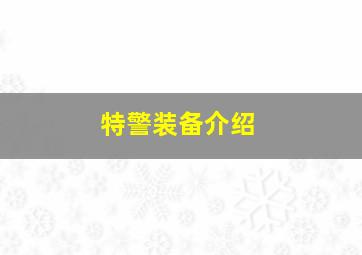 特警装备介绍